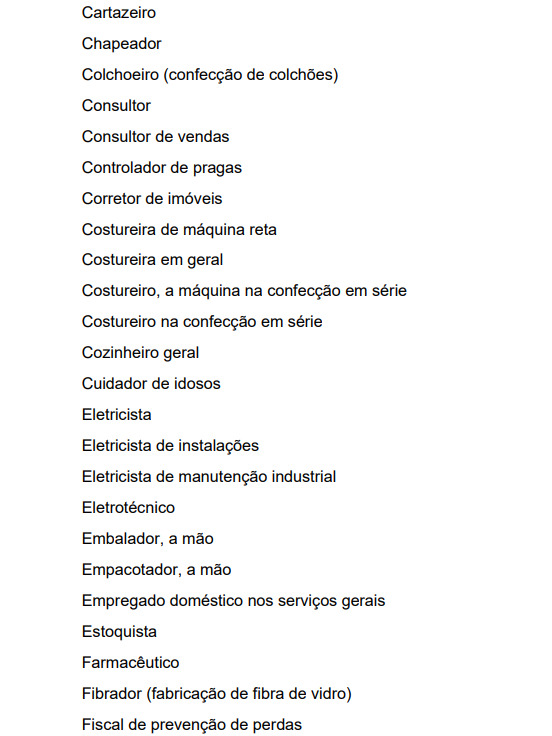 Cartazeiro

Chapeador

Colchoeiro (confecção de colchões)

Consultor

Consultor de vendas

Controlador de pragas

Corretor de imóveis

Costureira de máquina reta

Costureira em geral

Costureiro, a máquina na confecção em série

Costureiro na confecção em série

Cozinheiro geral

Cuidador de idosos

Eletricista

Eletricista de instalações

Eletricista de manutenção industrial

Eletrotécnico

Embalador, a mão

Empacotador, a mão

Empregado doméstico nos serviços gerais

Estoquista

Farmacêutico

Fibrador (fabricação de fibra de vidro)

Fiscal de prevenção de perdas